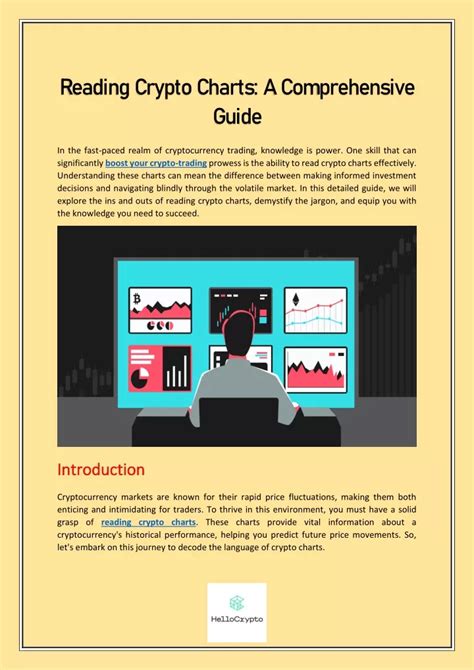 Reading Crypto Charts: A Comprehensive Guide

In the fast-paced realm of cryptocurrency trading, knowledge is power. One skill that can significantly boost your crypto-trading prowess is the ability to read crypto charts effectively. Understanding these charts can mean the difference between making informed investment decisions and navigating blindly through the volatile market. In this detailed guide, we will explore the ins and outs of reading crypto charts, demystify the jargon, and equip you with the knowledge you need to succeed.

Introduction

Cryptocurrency markets are known for their rapid price fluctuations, making them both enticing and intimidating for traders. To thrive in this environment, you must have a solid grasp of reading crypto charts. These charts provide vital information about a cryptocurrency's historical performance, helping you predict future price movements. So, let's embark on this journey to decode the language of crypto charts.

HelloCrypto